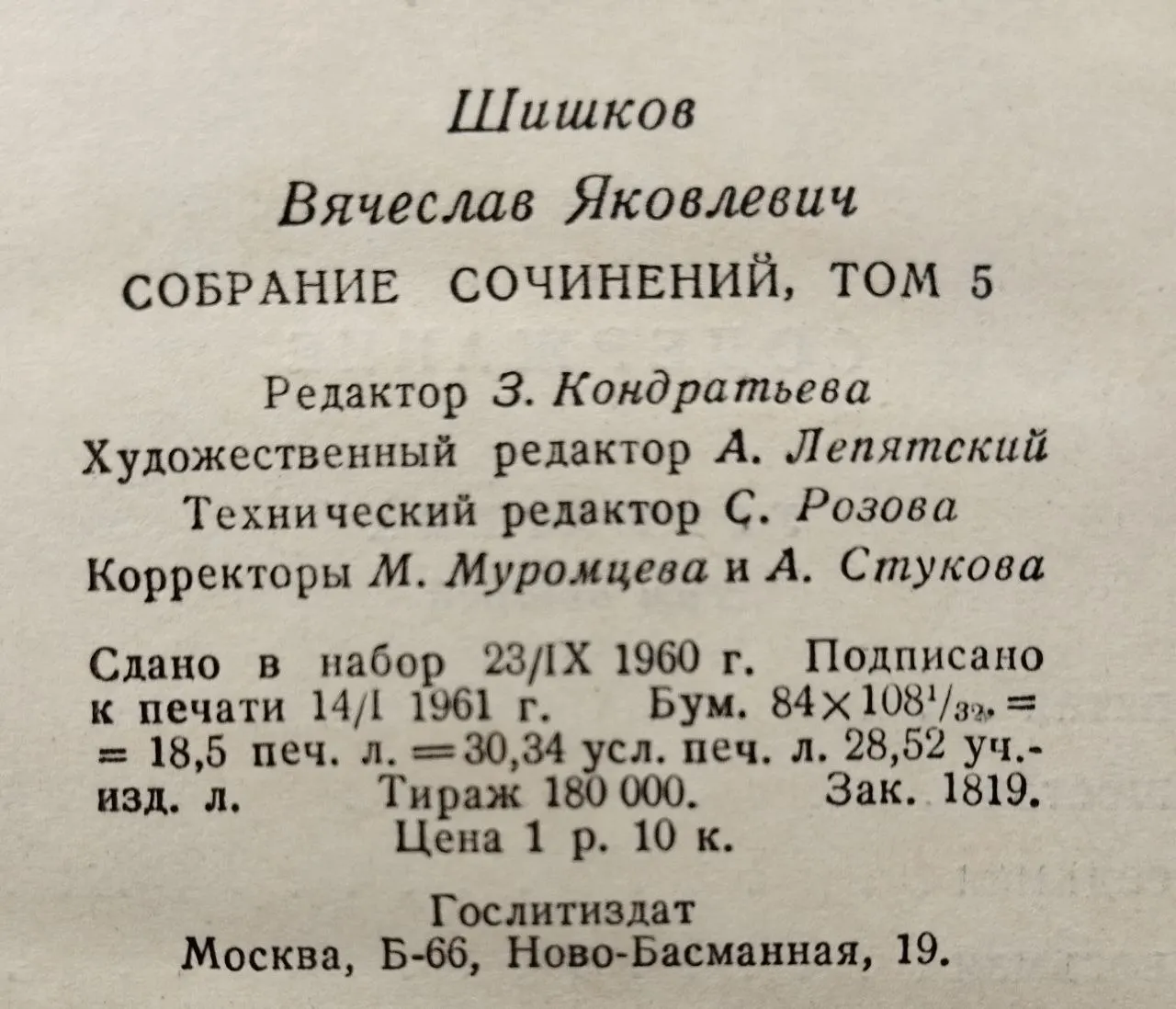 Шишков

Вячеслав Яковлевич

СОБРАНИЕ СОЧИНЕНИЙ, ТОМ 5

Редактор З. Кондратьева
Художественный редактор А. Лепятский
Технический редактор С. Розова
Корректоры М. Муромцева и А. Стукова

Сдано в набор 23/IX 1960 г. Подписано к печати 14/I 1961 г. Бум. $84 \times 108^{1}/_{32}$. = = 18,5 печ. л. = 30,34 усл. печ. л. 28,52 уч.-изд. л. Тираж 180 000. Зак. 1819. Цена 1 р. 10 к.

Гослитиздат
Москва, Б-66, Ново-Басманная, 19.